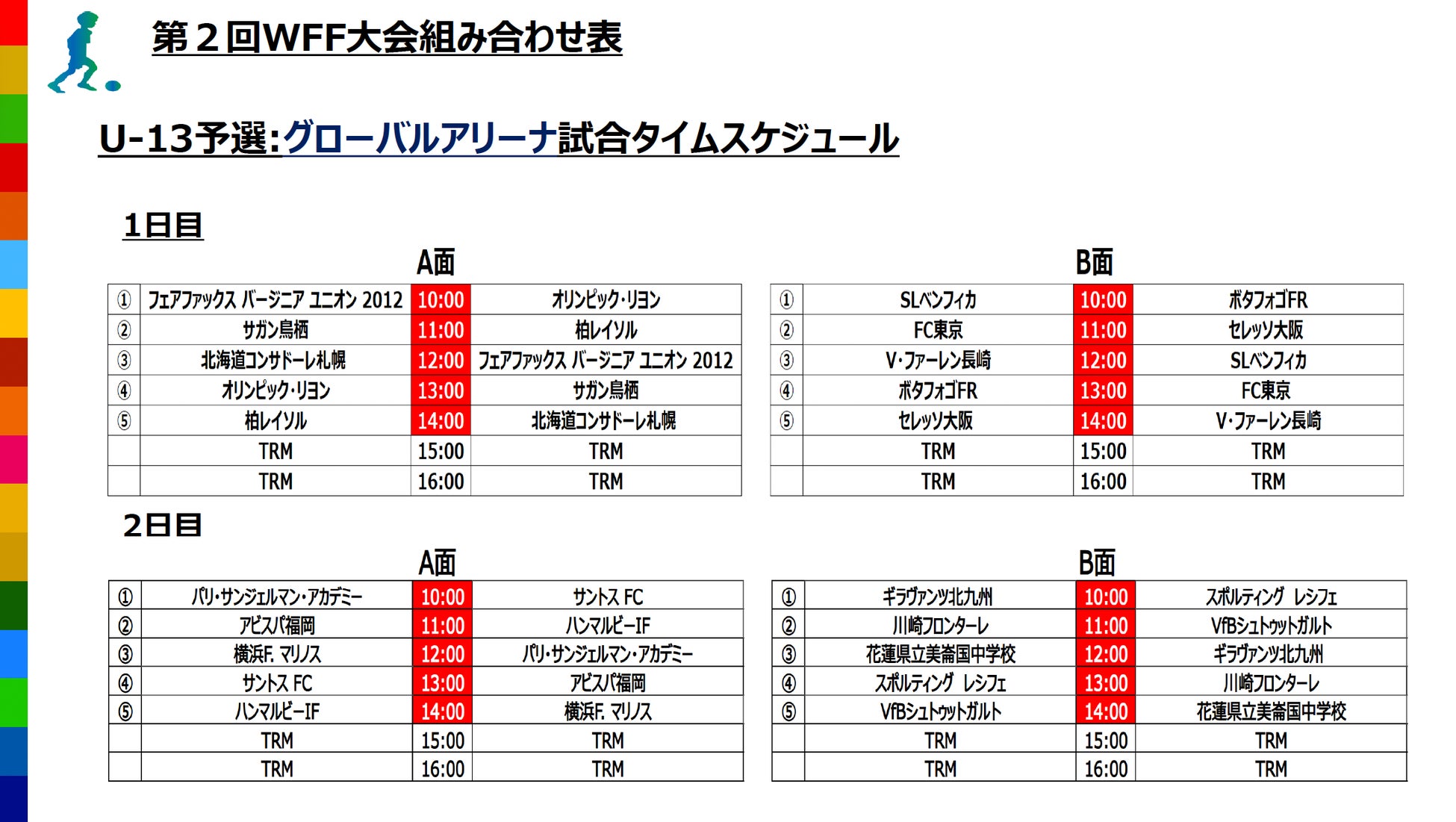 第２回WFF大会組み合わせ表

U-13予選:グローバルアリーナ試合タイムスケジュール

1日目

A面

| ① | フェアファックス バージニア ユニオン 2012 | 10:00 | オリンピック・リヨン |
|---|---|---|---|
| ② | サガン鳥栖 | 11:00 | 柏レイソル |
| ③ | 北海道コンサドーレ札幌 | 12:00 | フェアファックス バージニア ユニオン 2012 |
| ④ | オリンピック・リヨン | 13:00 | サガン鳥栖 |
| ⑤ | 柏レイソル | 14:00 | 北海道コンサドーレ札幌 |
|  | TRM | 15:00 | TRM |
|  | TRM | 16:00 | TRM |

B面

| ① | SLベンフィカ | 10:00 | ボタフォゴFR |
|---|---|---|---|
| ② | FC東京 | 11:00 | セレッソ大阪 |
| ③ | V・ファーレン長崎 | 12:00 | SLベンフィカ |
| ④ | ボタフォゴFR | 13:00 | FC東京 |
| ⑤ | セレッソ大阪 | 14:00 | V・ファーレン長崎 |
|  | TRM | 15:00 | TRM |
|  | TRM | 16:00 | TRM |

2日目

A面

| ① | パリ・サンジェルマン・アカデミー | 10:00 | サントス FC |
|---|---|---|---|
| ② | アビスパ福岡 | 11:00 | ハンマルビーIF |
| ③ | 横浜F. マリノス | 12:00 | パリ・サンジェルマン・アカデミー |
| ④ | サントス FC | 13:00 | アビスパ福岡 |
| ⑤ | ハンマルビーIF | 14:00 | 横浜F. マリノス |
|  | TRM | 15:00 | TRM |
|  | TRM | 16:00 | TRM |

B面

| ① | ギラヴァンツ北九州 | 10:00 | スポルティング レシフェ |
|---|---|---|---|
| ② | 川崎フロンターレ | 11:00 | VfBシュトゥットガルト |
| ③ | 花蓮県立美崙国中学校 | 12:00 | ギラヴァンツ北九州 |
| ④ | スポルティング レシフェ | 13:00 | 川崎フロンターレ |
| ⑤ | VfBシュトゥットガルト | 14:00 | 花蓮県立美崙国中学校 |
|  | TRM | 15:00 | TRM |
|  | TRM | 16:00 | TRM |